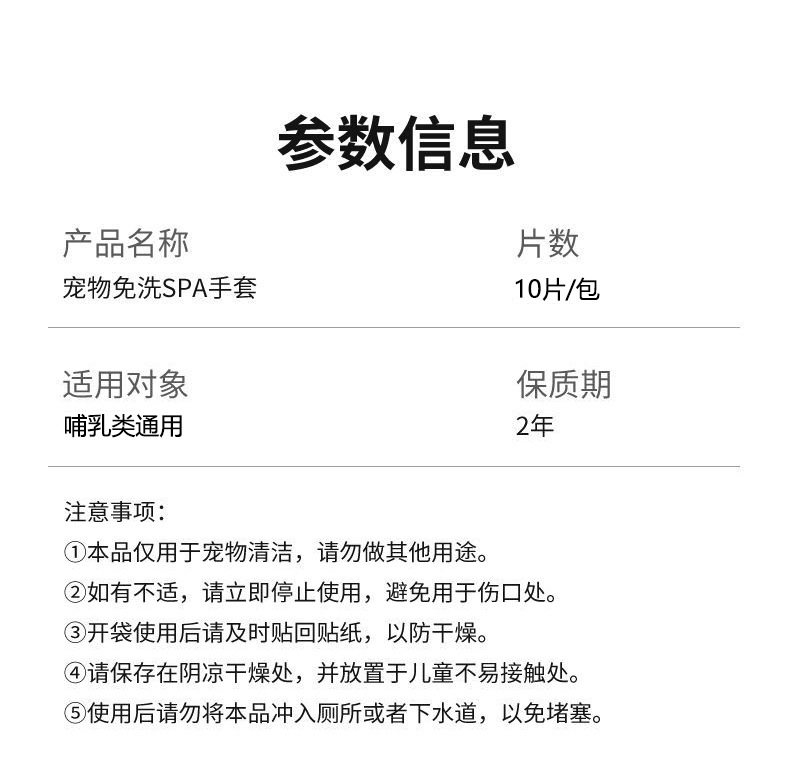 参数信息

产品名称
宠物免洗SPA手套

片数
10片/包

适用对象
哺乳类通用

保质期
2年

注意事项:
①本品仅用于宠物清洁，请勿做其他用途。
②如有不适，请立即停止使用，避免用于伤口处。
③开袋使用后请及时贴回贴纸，以防干燥。
④请保存在阴凉干燥处，并放置于儿童不易接触处。
⑤使用后请勿将本品冲入厕所或者下水道，以免堵塞。